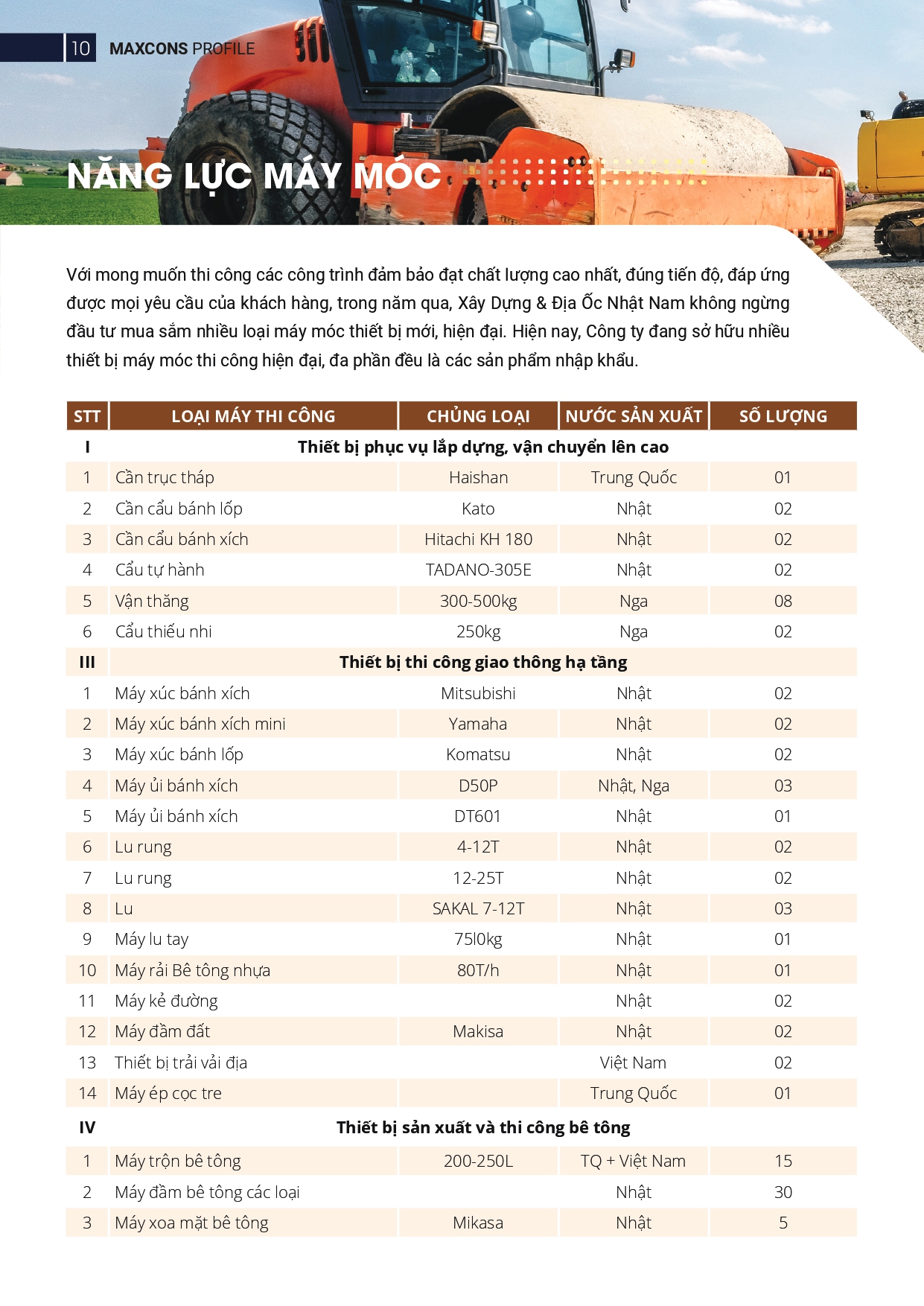 10 MAXCONS PROFILE

NĂNG LỰC MÁY MÓC

Với mong muốn thi công các công trình đảm bảo đạt chất lượng cao nhất, đúng tiến độ, đáp ứng được mọi yêu cầu của khách hàng, trong năm qua, Xây Dựng & Địa Ốc Nhật Nam không ngừng đầu tư mua sắm nhiều loại máy móc thiết bị mới, hiện đại. Hiện nay, Công ty đang sở hữu nhiều thiết bị máy móc thi công hiện đại, đa phần đều là các sản phẩm nhập khẩu.

| STT | LOẠI MÁY THI CÔNG | CHỦNG LOẠI | NƯỚC SẢN XUẤT | SỐ LƯỢNG |
|---|---|---|---|---|
| I | Thiết bị phục vụ lắp dựng, vận chuyển lên cao | | | |
| 1 | Cần trục tháp | Haishan | Trung Quốc | 01 |
| 2 | Cần cẩu bánh lốp | Kato | Nhật | 02 |
| 3 | Cần cẩu bánh xích | Hitachi KH 180 | Nhật | 02 |
| 4 | Cẩu tự hành | TADANO-305E | Nhật | 02 |
| 5 | Vận thăng | 300-500kg | Nga | 08 |
| 6 | Cẩu thiếu nhi | 250kg | Nga | 02 |
| III | Thiết bị thi công giao thông hạ tầng | | | |
| 1 | Máy xúc bánh xích | Mitsubishi | Nhật | 02 |
| 2 | Máy xúc bánh xích mini | Yamaha | Nhật | 02 |
| 3 | Máy xúc bánh lốp | Komatsu | Nhật | 02 |
| 4 | Máy ủi bánh xích | D50P | Nhật, Nga | 03 |
| 5 | Máy ủi bánh xích | DT601 | Nhật | 01 |
| 6 | Lu rung | 4-12T | Nhật | 02 |
| 7 | Lu rung | 12-25T | Nhật | 02 |
| 8 | Lu | SAKAL 7-12T | Nhật | 03 |
| 9 | Máy lu tay | 75l0kg | Nhật | 01 |
| 10 | Máy rải Bê tông nhựa | 80T/h | Nhật | 01 |
| 11 | Máy kẻ đường | | Nhật | 02 |
| 12 | Máy đầm đất | Makisa | Nhật | 02 |
| 13 | Thiết bị trải vải địa | | Việt Nam | 02 |
| 14 | Máy ép cọc tre | | Trung Quốc | 01 |
| IV | Thiết bị sản xuất và thi công bê tông | | | |
| 1 | Máy trộn bê tông | 200-250L | TQ + Việt Nam | 15 |
| 2 | Máy đầm bê tông các loại | | Nhật | 30 |
| 3 | Máy xoa mặt bê tông | Mikasa | Nhật | 5 |